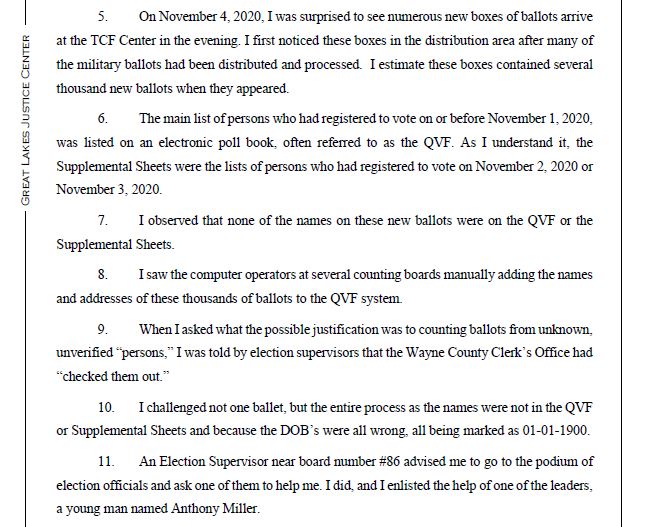 GREAT LAKES JUSTICE CENTER

5. On November 4, 2020, I was surprised to see numerous new boxes of ballots arrive at the TCF Center in the evening. I first noticed these boxes in the distribution area after many of the military ballots had been distributed and processed. I estimate these boxes contained several thousand new ballots when they appeared.

6. The main list of persons who had registered to vote on or before November 1, 2020, was listed on an electronic poll book, often referred to as the QVF. As I understand it, the Supplemental Sheets were the lists of persons who had registered to vote on November 2, 2020 or November 3, 2020.

7. I observed that none of the names on these new ballots were on the QVF or the Supplemental Sheets.

8. I saw the computer operators at several counting boards manually adding the names and addresses of these thousands of ballots to the QVF system.

9. When I asked what the possible justification was to counting ballots from unknown, unverified "persons," I was told by election supervisors that the Wayne County Clerk's Office had "checked them out."

10. I challenged not one ballet, but the entire process as the names were not in the QVF or Supplemental Sheets and because the DOB's were all wrong, all being marked as 01-01-1900.

11. An Election Supervisor near board number #86 advised me to go to the podium of election officials and ask one of them to help me. I did, and I enlisted the help of one of the leaders, a young man named Anthony Miller.